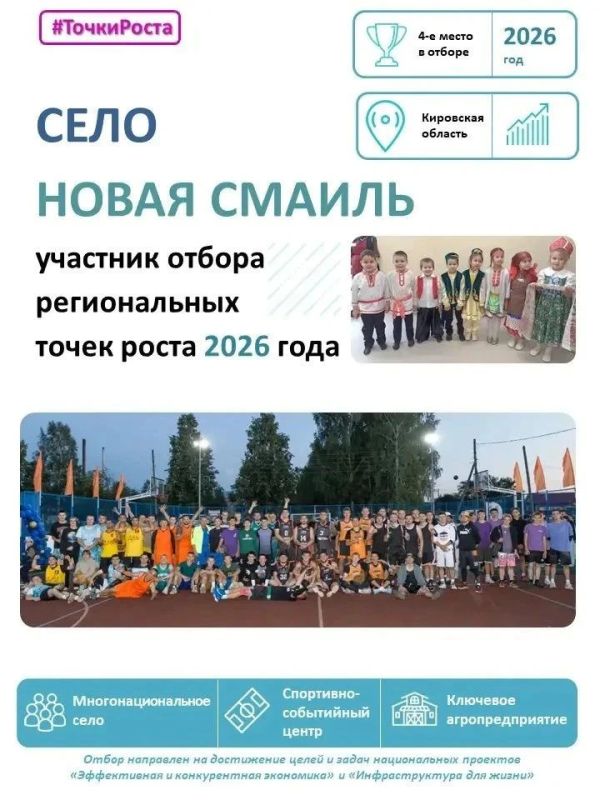 #ТочкиРоста

4-е место в отборе

2026 год

Кировская область

СЕЛО

НОВАЯ СМАИЛЬ

участник отбора региональных точек роста 2026 года

Многонациональное село

Спортивно-событийный центр

Ключевое агропредприятие

Отбор направлен на достижение целей и задач национальных проектов «Эффективная и конкурентная экономика» и «Инфраструктура для жизни»